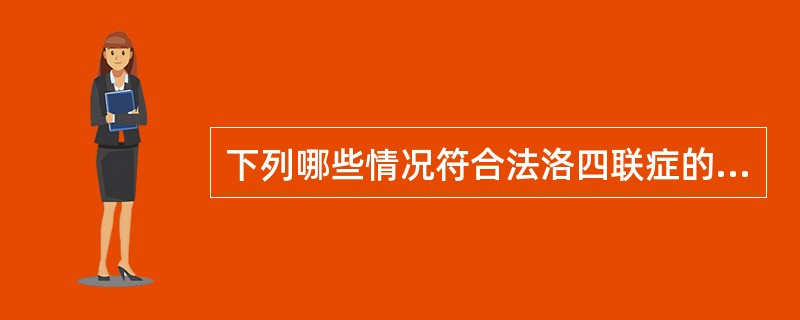 下列哪些情况符合法洛四联症的...